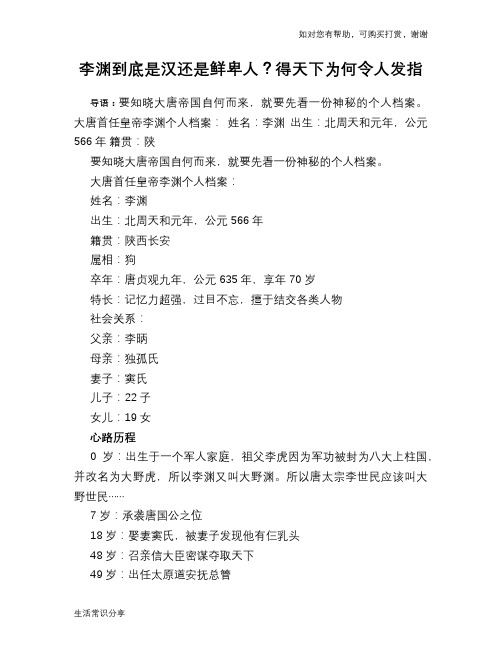 如对您有帮助，可购买打赏，谢谢

李渊到底是汉还是鲜卑人？得天下为何令人发指

导语：要知晓大唐帝国自何而来，就要先看一份神秘的个人档案。大唐首任皇帝李渊个人档案： 姓名：李渊 出生：北周天和元年，公元566年 籍贯：陕

要知晓大唐帝国自何而来，就要先看一份神秘的个人档案。

大唐首任皇帝李渊个人档案：

姓名：李渊

出生：北周天和元年，公元566年

籍贯：陕西长安

属相：狗

卒年：唐贞观九年，公元635年，享年70岁

特长：记忆力超强，过目不忘，擅于结交各类人物

社会关系：

父亲：李昞

母亲：独孤氏

妻子：窦氏

儿子：22子

女儿：19女

心路历程

0 岁：出生于一个军人家庭，祖父李虎因为军功被封为八大上柱国，并改名为大野虎，所以李渊又叫大野渊。所以唐太宗李世民应该叫大野世民……

7岁：承袭唐国公之位

18岁：娶妻窦氏，被妻子发现他有仨乳头

48岁：召亲信大臣密谋夺取天下

49岁：出任太原道安抚总管

生活常识分享